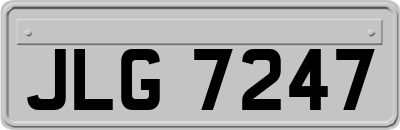 JLG 7247